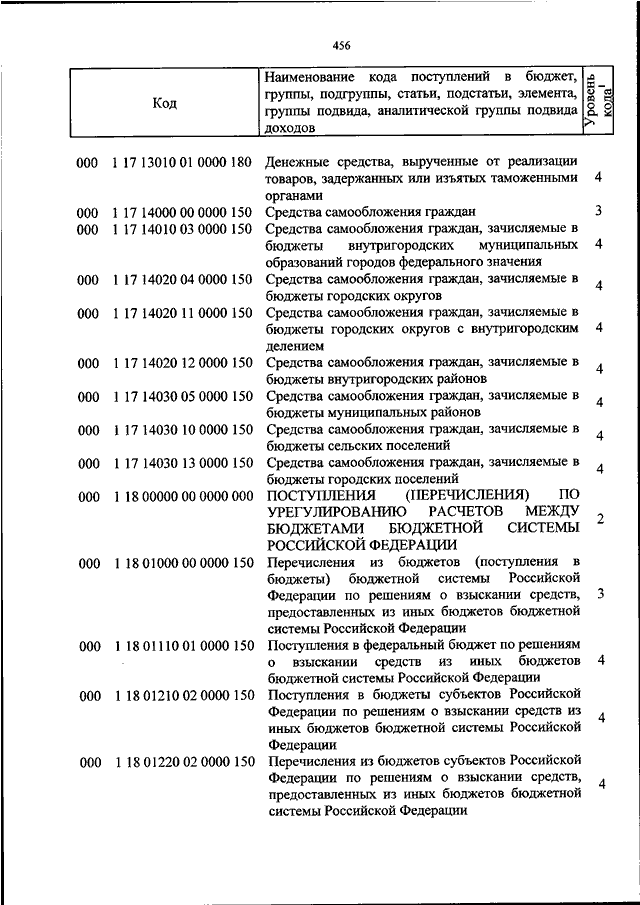 456

| Код | Наименование кода поступлений в бюджет, группы, подгруппы, статьи, подстатьи, элемента, группы подвида, аналитической группы подвида доходов | Уровень кода$^1$ |
|---|---|---|
| 000 1 17 13010 01 0000 180 | Денежные средства, вырученные от реализации товаров, задержанных или изъятых таможенными органами | 4 |
| 000 1 17 14000 00 0000 150 | Средства самообложения граждан | 3 |
| 000 1 17 14010 03 0000 150 | Средства самообложения граждан, зачисляемые в бюджеты внутригородских муниципальных образований городов федерального значения | 4 |
| 000 1 17 14020 04 0000 150 | Средства самообложения граждан, зачисляемые в бюджеты городских округов | 4 |
| 000 1 17 14020 11 0000 150 | Средства самообложения граждан, зачисляемые в бюджеты городских округов с внутригородским делением | 4 |
| 000 1 17 14020 12 0000 150 | Средства самообложения граждан, зачисляемые в бюджеты внутригородских районов | 4 |
| 000 1 17 14030 05 0000 150 | Средства самообложения граждан, зачисляемые в бюджеты муниципальных районов | 4 |
| 000 1 17 14030 10 0000 150 | Средства самообложения граждан, зачисляемые в бюджеты сельских поселений | 4 |
| 000 1 17 14030 13 0000 150 | Средства самообложения граждан, зачисляемые в бюджеты городских поселений | 4 |
| 000 1 18 00000 00 0000 000 | ПОСТУПЛЕНИЯ (ПЕРЕЧИСЛЕНИЯ) ПО УРЕГУЛИРОВАНИЮ РАСЧЕТОВ МЕЖДУ БЮДЖЕТАМИ БЮДЖЕТНОЙ СИСТЕМЫ РОССИЙСКОЙ ФЕДЕРАЦИИ | 2 |
| 000 1 18 01000 00 0000 150 | Перечисления из бюджетов (поступления в бюджеты) бюджетной системы Российской Федерации по решениям о взыскании средств, предоставленных из иных бюджетов бюджетной системы Российской Федерации | 3 |
| 000 1 18 01110 01 0000 150 | Поступления в федеральный бюджет по решениям о взыскании средств из иных бюджетов бюджетной системы Российской Федерации | 4 |
| 000 1 18 01210 02 0000 150 | Поступления в бюджеты субъектов Российской Федерации по решениям о взыскании средств из иных бюджетов бюджетной системы Российской Федерации | 4 |
| 000 1 18 01220 02 0000 150 | Перечисления из бюджетов субъектов Российской Федерации по решениям о взыскании средств, предоставленных из иных бюджетов бюджетной системы Российской Федерации | 4 |